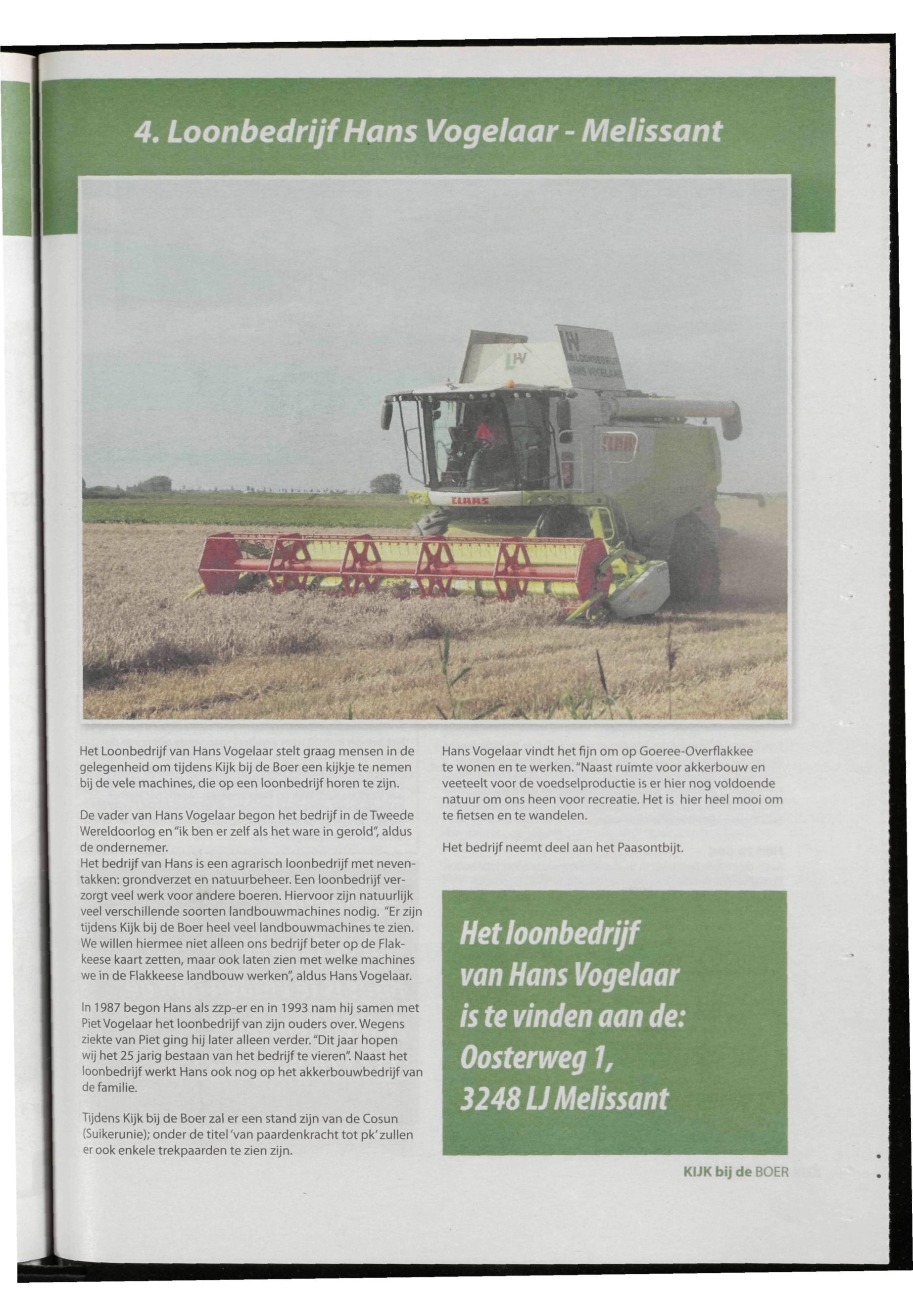 4. Loonbedrijf Hans Vogelaar - Melissant

Het Loonbedrijf van Hans Vogelaar stelt graag mensen in de gelegenheid om tijdens Kijk bij de Boer een kijkje te nemen bij de vele machines, die op een loonbedrijf horen te zijn.

De vader van Hans Vogelaar begon het bedrijf in de Tweede Wereldoorlog en "ik ben er zelf als het ware in gerold", aldus de ondernemer.
Het bedrijf van Hans is een agrarisch loonbedrijf met neventakken: grondverzet en natuurbeheer. Een loonbedrijf verzorgt veel werk voor andere boeren. Hiervoor zijn natuurlijk veel verschillende soorten landbouwmachines nodig. "Er zijn tijdens Kijk bij de Boer heel veel landbouwmachines te zien. We willen hiermee niet alleen ons bedrijf beter op de Flakkeese kaart zetten, maar ook laten zien met welke machines we in de Flakkeese landbouw werken", aldus Hans Vogelaar.

In 1987 begon Hans als zzp-er en in 1993 nam hij samen met Piet Vogelaar het loonbedrijf van zijn ouders over. Wegens ziekte van Piet ging hij later alleen verder. "Dit jaar hopen wij het 25 jarig bestaan van het bedrijf te vieren". Naast het loonbedrijf werkt Hans ook nog op het akkerbouwbedrijf van de familie.

Tijdens Kijk bij de Boer zal er een stand zijn van de Cosun (Suikerunie); onder de titel 'van paardenkracht tot pk' zullen er ook enkele trekpaarden te zien zijn.

Hans Vogelaar vindt het fijn om op Goeree-Overflakkee te wonen en te werken. "Naast ruimte voor akkerbouw en veeteelt voor de voedselproductie is er hier nog voldoende natuur om ons heen voor recreatie. Het is hier heel mooi om te fietsen en te wandelen.

Het bedrijf neemt deel aan het Paasontbijt.

Het loonbedrijf
van Hans Vogelaar
is te vinden aan de:
Oosterweg 1,
3248 LJ Melissant

KIJK bij de BOER